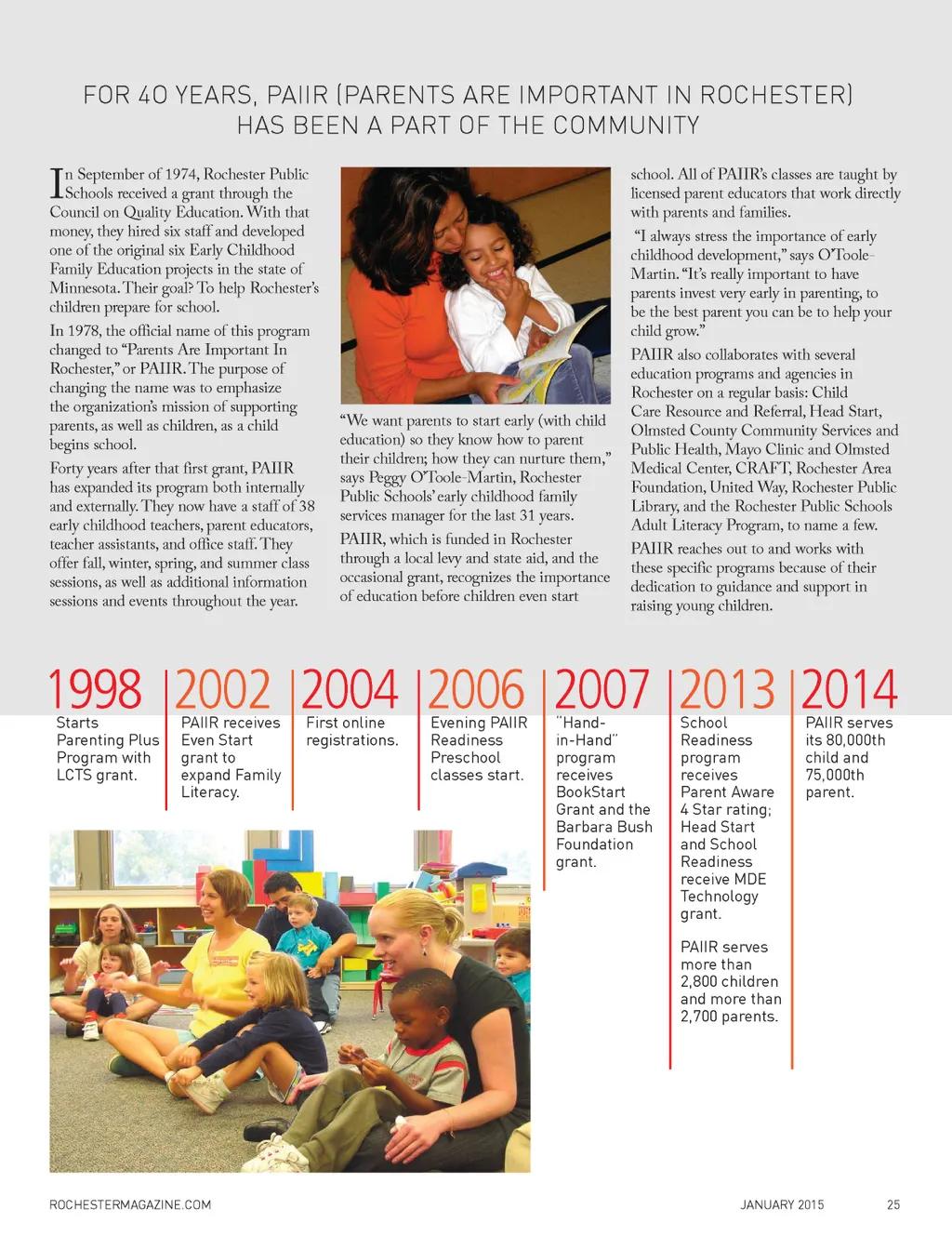 FOR 40 YEARS, PAIIR (PARENTS ARE IMPORTANT IN ROCHESTER) HAS BEEN A PART OF THE COMMUNITY

In September of 1974, Rochester Public Schools received a grant through the Council on Quality Education. With that money, they hired six staff and developed one of the original six Early Childhood Family Education projects in the state of Minnesota. Their goal? To help Rochester's children prepare for school.

In 1978, the official name of this program changed to "Parents Are Important In Rochester," or PAIIR. The purpose of changing the name was to emphasize the organization's mission of supporting parents, as well as children, as a child begins school.

Forty years after that first grant, PAIIR has expanded its program both internally and externally. They now have a staff of 38 early childhood teachers, parent educators, teacher assistants, and office staff. They offer fall, winter, spring, and summer class sessions, as well as additional information sessions and events throughout the year.

"We want parents to start early (with child education) so they know how to parent their children; how they can nurture them," says Peggy O'Toole-Martin, Rochester Public Schools' early childhood family services manager for the last 31 years.

PAIIR, which is funded in Rochester through a local levy and state aid, and the occasional grant, recognizes the importance of education before children even start school. All of PAIIR's classes are taught by licensed parent educators that work directly with parents and families.

"I always stress the importance of early childhood development," says O'Toole-Martin. "It's really important to have parents invest very early in parenting, to be the best parent you can be to help your child grow."

PAIIR also collaborates with several education programs and agencies in Rochester on a regular basis: Child Care Resource and Referral, Head Start, Olmsted County Community Services and Public Health, Mayo Clinic and Olmsted Medical Center, CRAFT, Rochester Area Foundation, United Way, Rochester Public Library, and the Rochester Public Schools Adult Literacy Program, to name a few.

PAIIR reaches out to and works with these specific programs because of their dedication to guidance and support in raising young children.

1998
Starts Parenting Plus Program with LCTS grant.

2002
PAIIR receives Even Start grant to expand Family Literacy.

2004
First online registrations.

2006
Evening PAIIR Readiness Preschool classes start.

2007
"Hand-in-Hand" program receives BookStart Grant and the Barbara Bush Foundation grant.

2013
School Readiness program receives Parent Aware 4 Star rating; Head Start and School Readiness receive MDE Technology grant.

PAIIR serves more than 2,800 children and more than 2,700 parents.

2014
PAIIR serves its 80,000th child and 75,000th parent.

ROCHESTERMAGAZINE.COM

JANUARY 2015

25